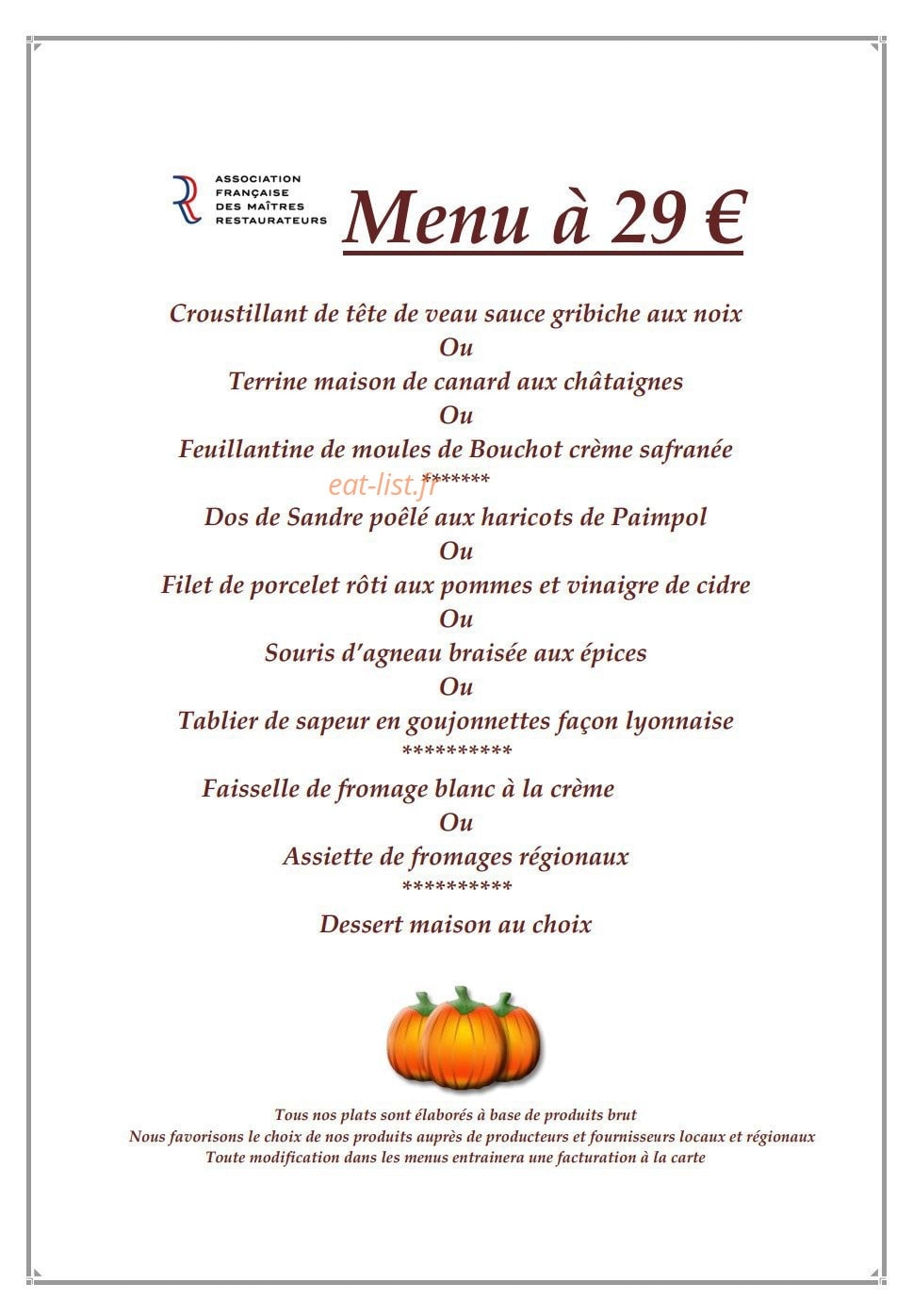 ASSOCIATION FRANÇAISE DES MAÎTRES RESTAURATEURS

Menu à 29 €

Croustillant de tête de veau sauce gribiche aux noix
Ou
Terrine maison de canard aux châtaignes
Ou
Feuillantine de moules de Bouchot crème safranée
eat-list.fr *******
Dos de Sandre poêlé aux haricots de Paimpol
Ou
Filet de porcelet rôti aux pommes et vinaigre de cidre
Ou
Souris d'agneau braisée aux épices
Ou
Tablier de sapeur en goujonnettes façon lyonnaise
**********
Faisselle de fromage blanc à la crème
Ou
Assiette de fromages régionaux
**********
Dessert maison au choix

Tous nos plats sont élaborés à base de produits brut
Nous favorisons le choix de nos produits auprès de producteurs et fournisseurs locaux et régionaux
Toute modification dans les menus entrainera une facturation à la carte